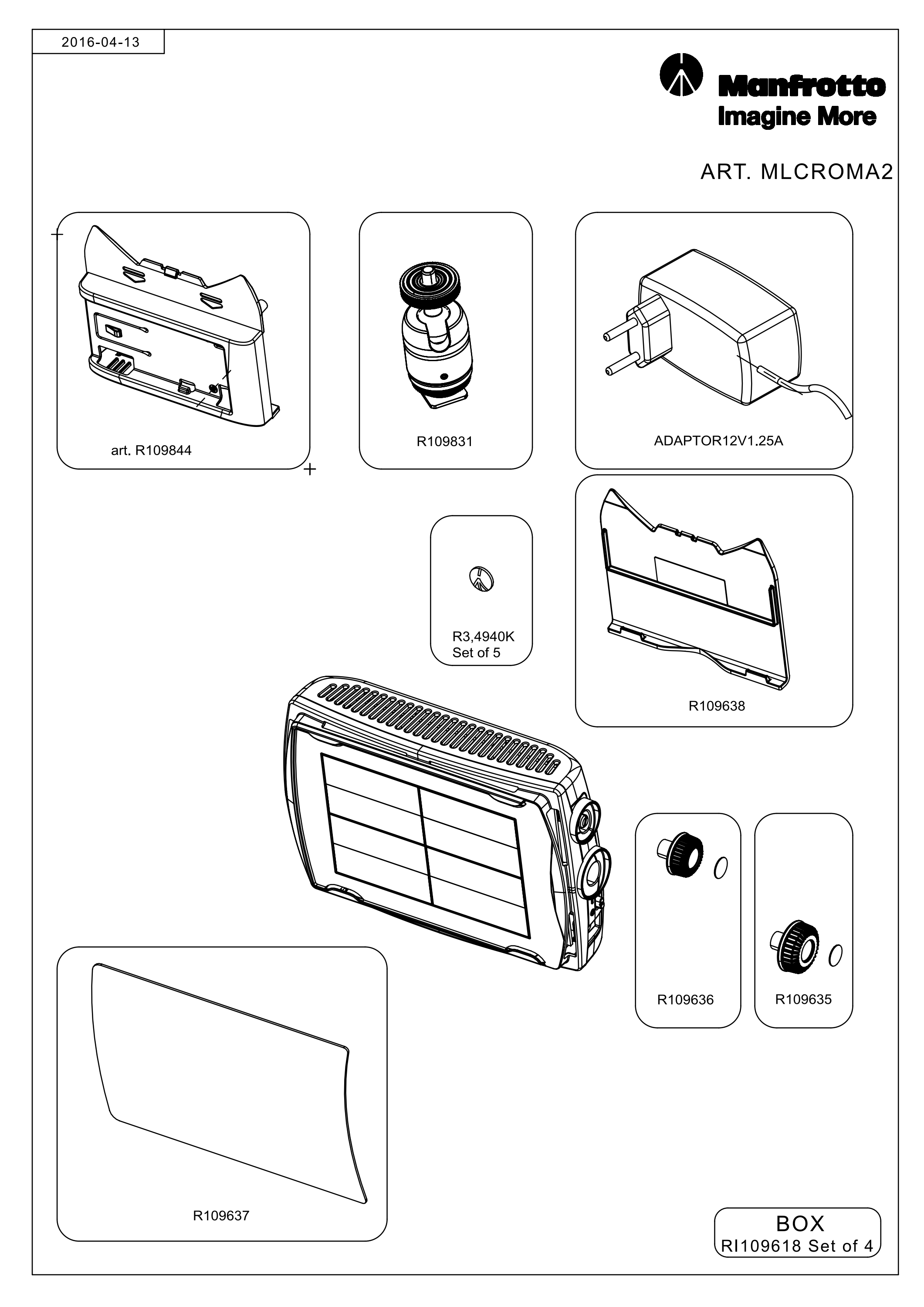 2016-04-13

Manfrotto
Imagine More

ART. MLCROMA2

art. R109844

R109831

ADAPTOR12V1.25A

R3,4940K
Set of 5

R109638

R109636

R109635

R109637

BOX
RI109618 Set of 4